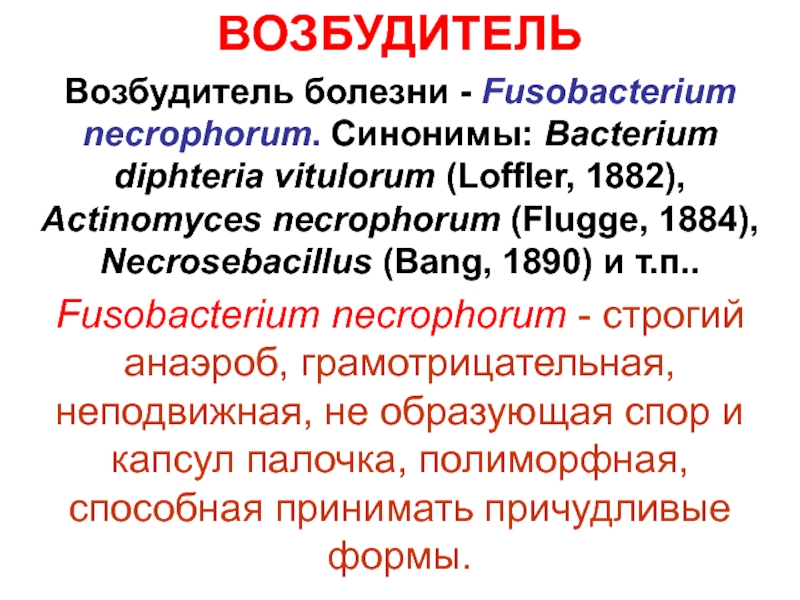 ВОЗБУДИТЕЛЬ

Возбудитель болезни - Fusobacterium necrophorum. Синонимы: Bacterium diphteria vitulorum (Loffler, 1882), Actinomyces necrophorum (Flugge, 1884), Necrosebacillus (Bang, 1890) и т.п..

Fusobacterium necrophorum - строгий анаэроб, грамотрицательная, неподвижная, не образующая спор и капсул палочка, полиморфная, способная принимать причудливые формы.